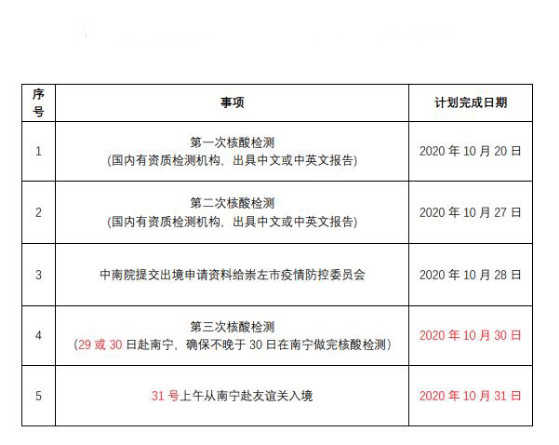 | 序号 | 事项 | 计划完成日期 |
|---|---|---|
| 1 | 第一次核酸检测 (国内有资质检测机构，出具中文或中英文报告) | 2020 年 10 月 20 日 |
| 2 | 第二次核酸检测 (国内有资质检测机构，出具中文或中英文报告) | 2020 年 10 月 27 日 |
| 3 | 中南院提交出境申请资料给崇左市疫情防控委员会 | 2020 年 10 月 28 日 |
| 4 | 第三次核酸检测 (29 或 30 日赴南宁，确保不晚于 30 日在南宁做完核酸检测) | 2020 年 10 月 30 日 |
| 5 | 31 号上午从南宁赴友谊关入境 | 2020 年 10 月 31 日 |